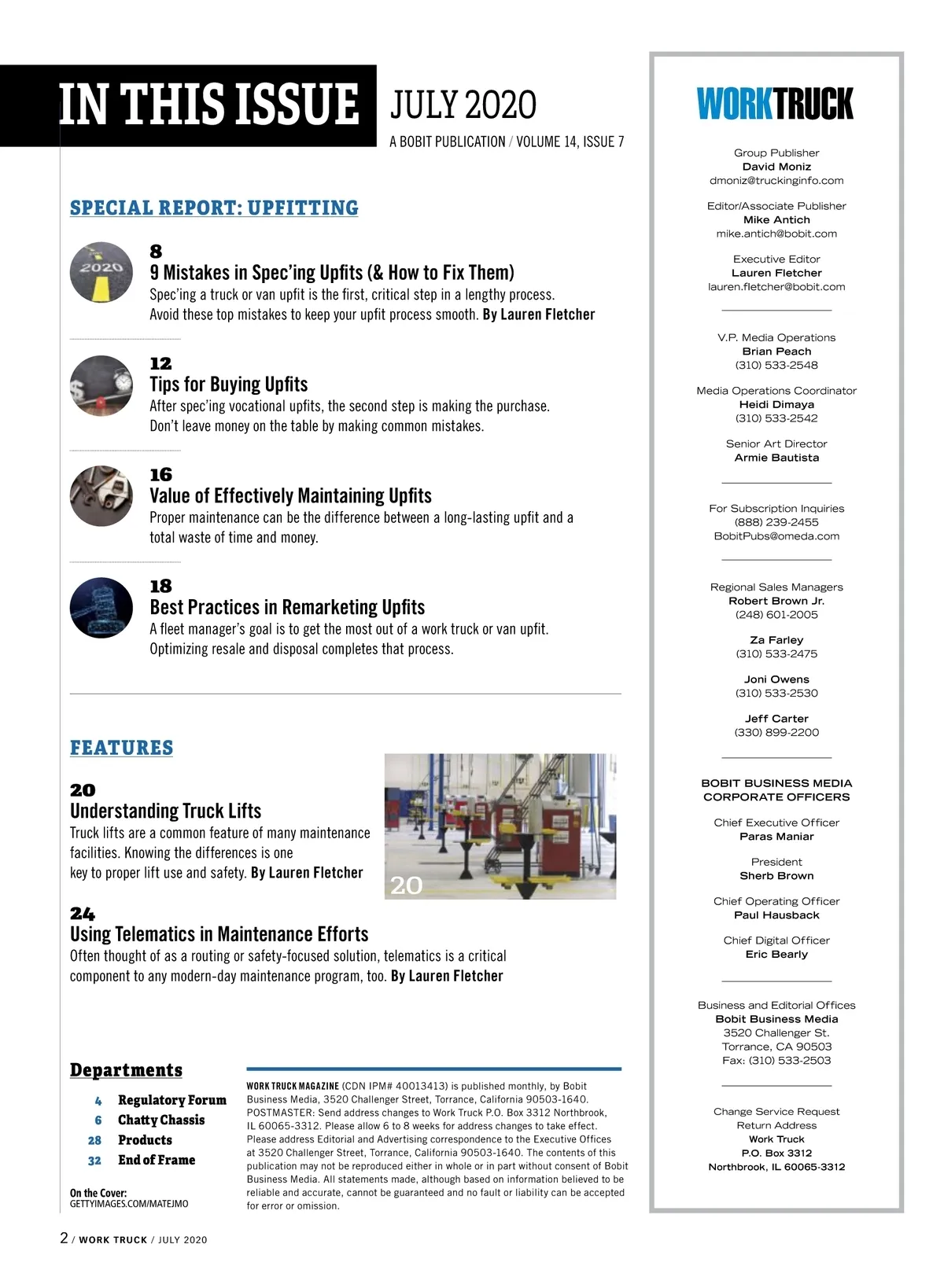 IN THIS ISSUE JULY 2020

A BOBIT PUBLICATION / VOLUME 14, ISSUE 7

SPECIAL REPORT: UPFITTING

2020

8
9 Mistakes in Spec'ing Upfits (& How to Fix Them)
Spec'ing a truck or van upfit is the first, critical step in a lengthy process. Avoid these top mistakes to keep your upfit process smooth. By Lauren Fletcher

12
Tips for Buying Upfits
After spec'ing vocational upfits, the second step is making the purchase. Don't leave money on the table by making common mistakes.

16
Value of Effectively Maintaining Upfits
Proper maintenance can be the difference between a long-lasting upfit and a total waste of time and money.

18
Best Practices in Remarketing Upfits
A fleet manager's goal is to get the most out of a work truck or van upfit. Optimizing resale and disposal completes that process.

FEATURES

20
Understanding Truck Lifts
Truck lifts are a common feature of many maintenance facilities. Knowing the differences is one key to proper lift use and safety. By Lauren Fletcher

20

24
Using Telematics in Maintenance Efforts
Often thought of as a routing or safety-focused solution, telematics is a critical component to any modern-day maintenance program, too. By Lauren Fletcher

Departments
4 Regulatory Forum
6 Chatty Chassis
28 Products
32 End of Frame

On the Cover:
GETTYIMAGES.COM/MATEJMO

WORK TRUCK MAGAZINE (CDN IPM# 40013413) is published monthly, by Bobit Business Media, 3520 Challenger Street, Torrance, California 90503-1640. POSTMASTER: Send address changes to Work Truck P.O. Box 3312 Northbrook, IL 60065-3312. Please allow 6 to 8 weeks for address changes to take effect. Please address Editorial and Advertising correspondence to the Executive Offices at 3520 Challenger Street, Torrance, California 90503-1640. The contents of this publication may not be reproduced either in whole or in part without consent of Bobit Business Media. All statements made, although based on information believed to be reliable and accurate, cannot be guaranteed and no fault or liability can be accepted for error or omission.

2 / WORK TRUCK / JULY 2020

WORKTRUCK

Group Publisher
David Moniz
dmoniz@truckinginfo.com

Editor/Associate Publisher
Mike Antich
mike.antich@bobit.com

Executive Editor
Lauren Fletcher
lauren.fletcher@bobit.com

V.P. Media Operations
Brian Peach
(310) 533-2548

Media Operations Coordinator
Heidi Dimaya
(310) 533-2542

Senior Art Director
Armie Bautista

For Subscription Inquiries
(888) 239-2455
BobitPubs@omeda.com

Regional Sales Managers
Robert Brown Jr.
(248) 601-2005

Za Farley
(310) 533-2475

Joni Owens
(310) 533-2530

Jeff Carter
(330) 899-2200

BOBIT BUSINESS MEDIA CORPORATE OFFICERS

Chief Executive Officer
Paras Maniar

President
Sherb Brown

Chief Operating Officer
Paul Hausback

Chief Digital Officer
Eric Bearly

Business and Editorial Offices
Bobit Business Media
3520 Challenger St.
Torrance, CA 90503
Fax: (310) 533-2503

Change Service Request
Return Address
Work Truck
P.O. Box 3312
Northbrook, IL 60065-3312